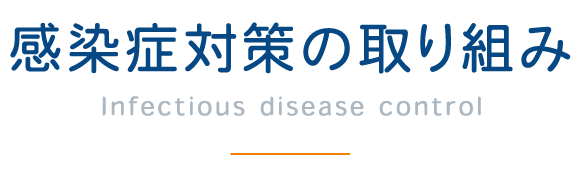 感染症対策の取り組み

Infectious disease control